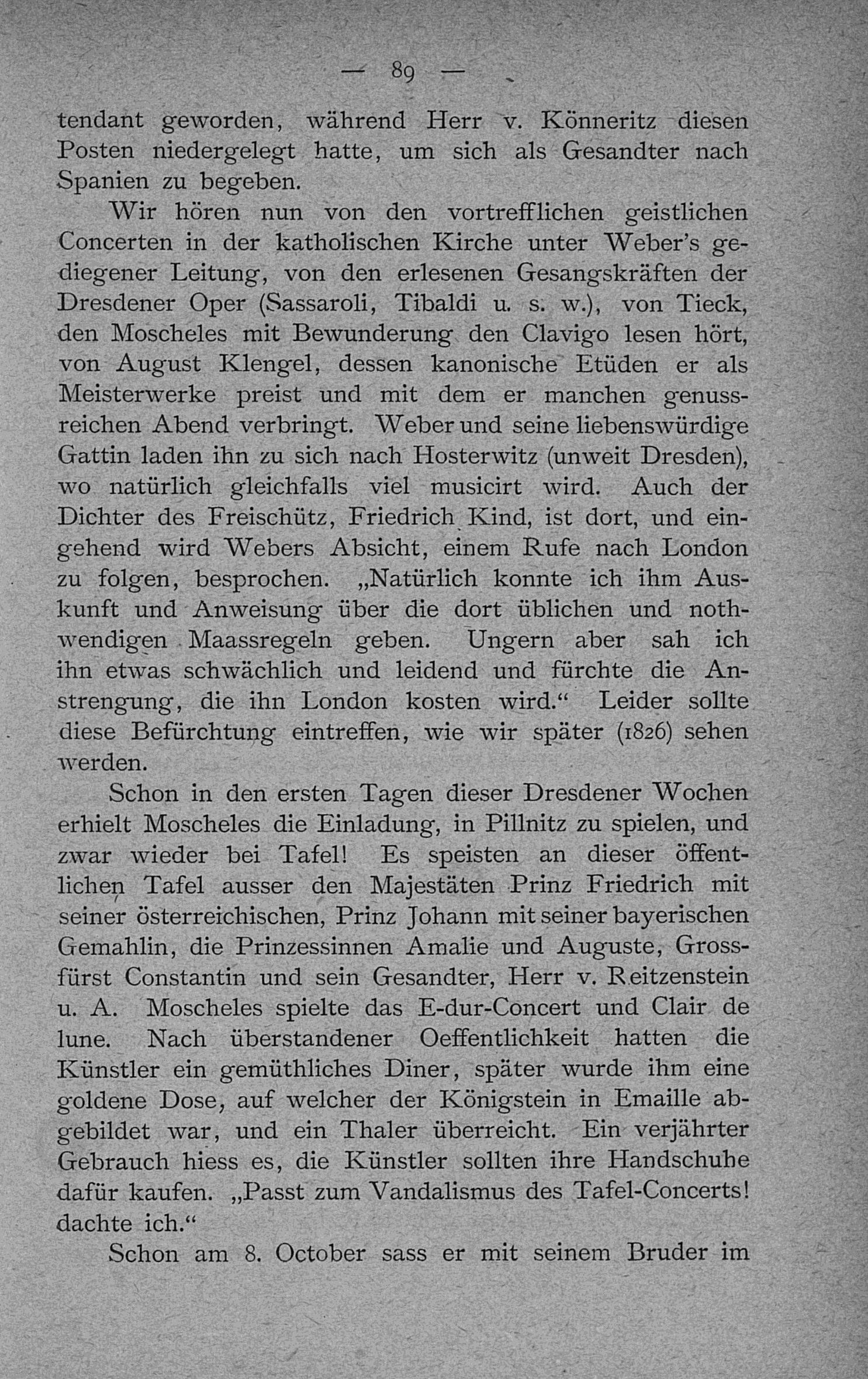 — 89 —

tendant geworden, während Herr v. Könneritz diesen Posten niedergelegt hatte, um sich als Gesandter nach Spanien zu begeben.

Wir hören nun von den vortrefflichen geistlichen Concerten in der katholischen Kirche unter Weber's gediegener Leitung, von den erlesenen Gesangskräften der Dresdener Oper (Sassaroli, Tibaldi u. s. w.), von Tieck, den Moscheles mit Bewunderung den Clavigo lesen hört, von August Klengel, dessen kanonische Etüden er als Meisterwerke preist und mit dem er manchen genussreichen Abend verbringt. Weber und seine liebenswürdige Gattin laden ihn zu sich nach Hosterwitz (unweit Dresden), wo natürlich gleichfalls viel musicirt wird. Auch der Dichter des Freischütz, Friedrich Kind, ist dort, und eingehend wird Webers Absicht, einem Rufe nach London zu folgen, besprochen. „Natürlich konnte ich ihm Auskunft und Anweisung über die dort üblichen und nothwendigen Maassregeln geben. Ungern aber sah ich ihn etwas schwächlich und leidend und fürchte die Anstrengung, die ihn London kosten wird.“ Leider sollte diese Befürchtung eintreffen, wie wir später (1826) sehen werden.

Schon in den ersten Tagen dieser Dresdener Wochen erhielt Moscheles die Einladung, in Pillnitz zu spielen, und zwar wieder bei Tafel! Es speisten an dieser öffentlichen Tafel ausser den Majestäten Prinz Friedrich mit seiner österreichischen, Prinz Johann mit seiner bayerischen Gemahlin, die Prinzessinnen Amalie und Auguste, Grossfürst Constantin und sein Gesandter, Herr v. Reitzenstein u. A. Moscheles spielte das E-dur-Concert und Clair de lune. Nach überstandener Oeffentlichkeit hatten die Künstler ein gemüthliches Diner, später wurde ihm eine goldene Dose, auf welcher der Königstein in Emaille abgebildet war, und ein Thaler überreicht. Ein verjährter Gebrauch hiess es, die Künstler sollten ihre Handschuhe dafür kaufen. „Passt zum Vandalismus des Tafel-Concerts! dachte ich.“

Schon am 8. October sass er mit seinem Bruder im